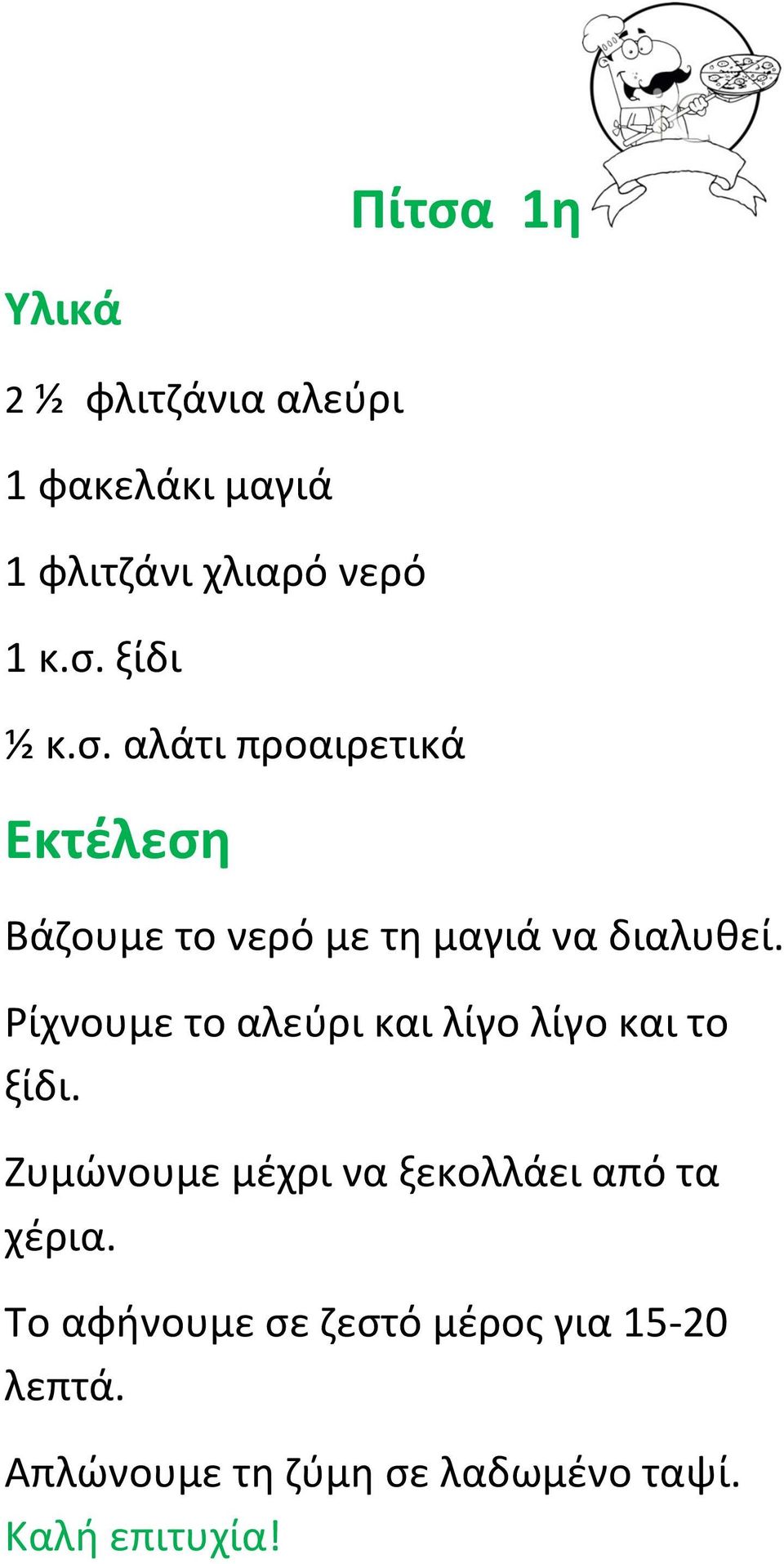 Πίτσα 1η

Υλικά

2 ½ φλιτζάνια αλεύρι

1 φακελάκι μαγιά

1 φλιτζάνι χλιαρό νερό

1 κ.σ. ξίδι

½ κ.σ. αλάτι προαιρετικά

Εκτέλεση

Βάζουμε το νερό με τη μαγιά να διαλυθεί.

Ρίχνουμε το αλεύρι και λίγο λίγο και το ξίδι.

Ζυμώνουμε μέχρι να ξεκολλάει από τα χέρια.

Το αφήνουμε σε ζεστό μέρος για 15-20 λεπτά.

Απλώνουμε τη ζύμη σε λαδωμένο ταψί.

Καλή επιτυχία!